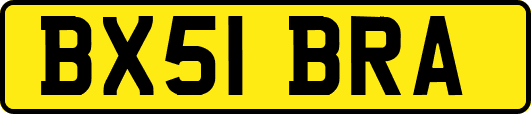 BX51 BRA